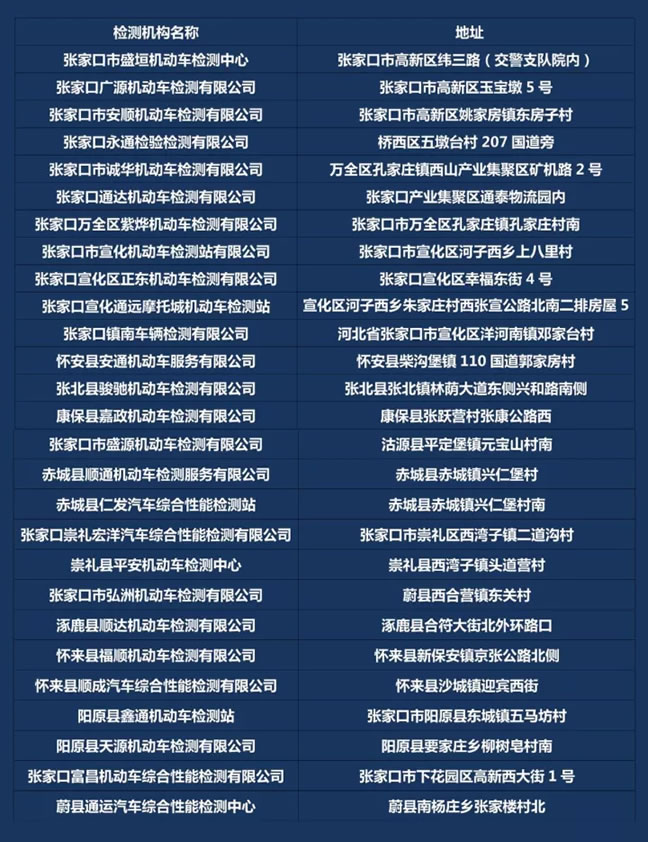 | 检测机构名称 | 地址 |
|---|---|
| 张家口市盛垣机动车检测中心 | 张家口市高新区纬三路（交警支队院内） |
| 张家口广源机动车检测有限公司 | 张家口市高新区玉宝墩 5 号 |
| 张家口市安顺机动车检测有限公司 | 张家口市高新区姚家房镇东房子村 |
| 张家口永通检验检测有限公司 | 桥西区五墩台村 207 国道旁 |
| 张家口市诚华机动车检测有限公司 | 万全区孔家庄镇西山产业集聚区矿机路 2 号 |
| 张家口通达机动车检测有限公司 | 张家口产业集聚区通泰物流园内 |
| 张家口万全区紫烨机动车检测有限公司 | 张家口市万全区孔家庄镇孔家庄村南 |
| 张家口市宣化机动车检测站有限公司 | 张家口市宣化区河子西乡上八里村 |
| 张家口宣化区正东机动车检测有限公司 | 张家口宣化区幸福东街 4 号 |
| 张家口宣化通远摩托城机动车检测站 | 宣化区河子西乡朱家庄村西张宣公路北南二排房屋 5 |
| 张家口镇南车辆检测有限公司 | 河北省张家口市宣化区洋河南镇邓家台村 |
| 怀安县安通机动车服务有限公司 | 怀安县柴沟堡镇 110 国道郭家房村 |
| 张北县骏驰机动车检测有限公司 | 张北县张北镇林荫大道东侧兴和路南侧 |
| 康保县嘉政机动车检测有限公司 | 康保县张跃营村张康公路西 |
| 张家口市盛源机动车检测有限公司 | 沽源县平定堡镇元宝山村南 |
| 赤城县顺通机动车检测服务有限公司 | 赤城县赤城镇兴仁堡村 |
| 赤城县仁发汽车综合性能检测站 | 赤城县赤城镇兴仁堡村南 |
| 张家口崇礼宏洋汽车综合性能检测有限公司 | 张家口市崇礼区西湾子镇二道沟村 |
| 崇礼县平安机动车检测中心 | 崇礼县西湾子镇头道营村 |
| 张家口市弘洲机动车检测有限公司 | 蔚县西合营镇东关村 |
| 涿鹿县顺达机动车检测有限公司 | 涿鹿县合符大街北外环路口 |
| 怀来县福顺机动车检测有限公司 | 怀来县新保安镇京张公路北侧 |
| 怀来县顺成汽车综合性能检测有限公司 | 怀来县沙城镇迎宾西街 |
| 阳原县鑫通机动车检测站 | 张家口市阳原县东城镇五马坊村 |
| 阳原县天源机动车检测有限公司 | 阳原县要家庄乡柳树皂村南 |
| 张家口富昌机动车综合性能检测有限公司 | 张家口市下花园区高新西大街 1 号 |
| 蔚县通运汽车综合性能检测中心 | 蔚县南杨庄乡张家楼村北 |